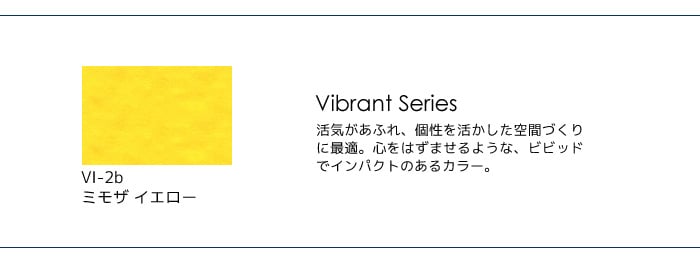 VI-2b
ミモザ イエロー

Vibrant Series

活気があふれ、個性を活かした空間づくりに最適。心をはずませるような、ビビッドでインパクトのあるカラー。